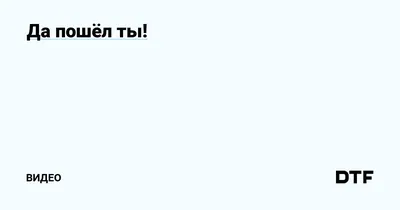 Да пошёл ты!

ВИДЕО

DTF